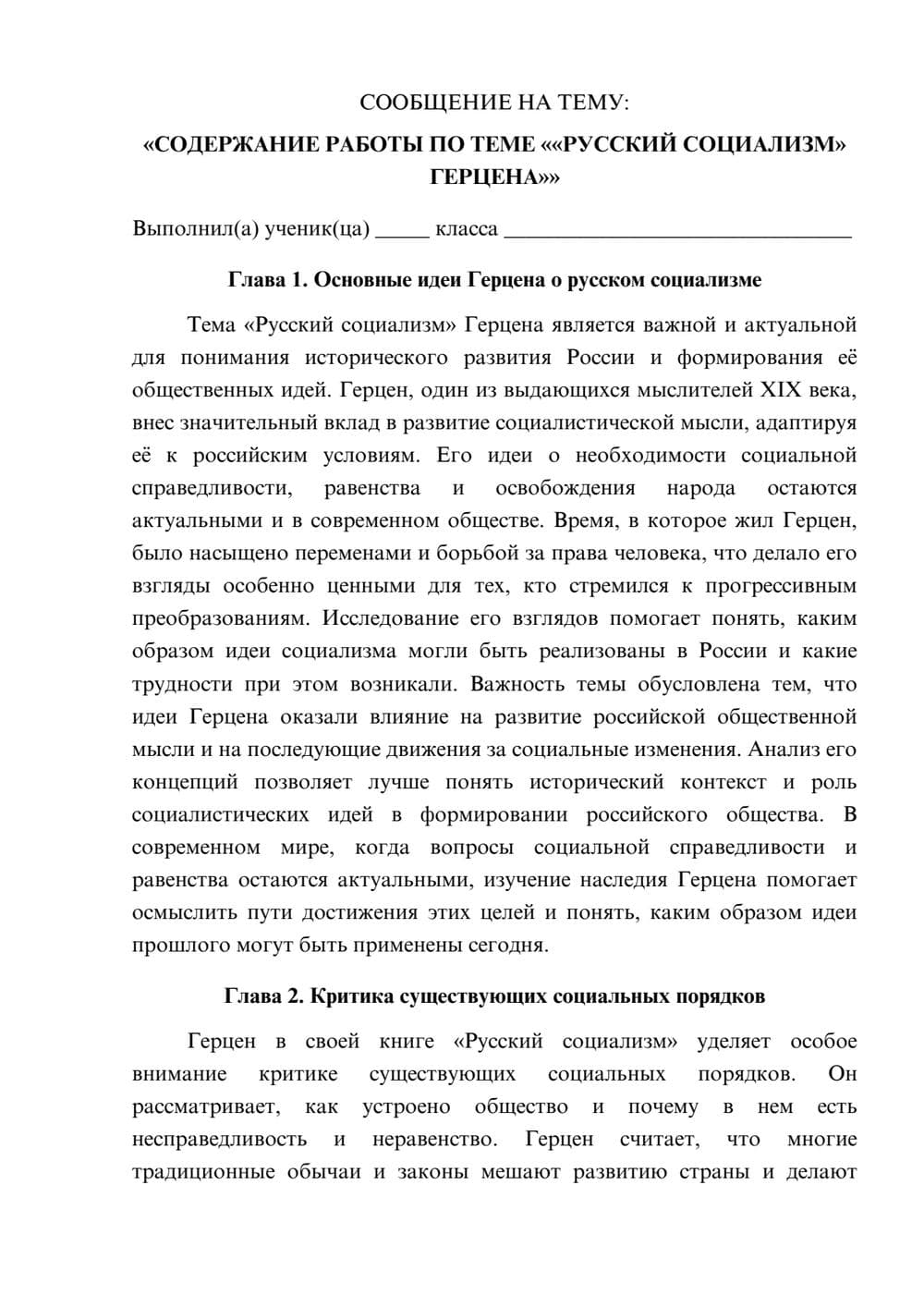 СООБЩЕНИЕ НА ТЕМУ:
«СОДЕРЖАНИЕ РАБОТЫ ПО ТЕМЕ ««РУССКИЙ СОЦИАЛИЗМ» ГЕРЦЕНА»»

Выполнил(а) ученик(ца) ____ класса ____

Глава 1. Основные идеи Герцена о русском социализме

Тема «Русский социализм» Герцена является важной и актуальной для понимания исторического развития России и формирования её общественных идей. Герцен, один из выдающихся мыслителей XIX века, внес значительный вклад в развитие социалистической мысли, адаптируя её к российским условиям. Его идеи о необходимости социальной справедливости, равенства и освобождения народа остаются актуальными и в современном обществе. Время, в которое жил Герцен, было насыщено переменами и борьбой за права человека, что делало его взгляды особенно ценными для тех, кто стремился к прогрессивным преобразованиям. Исследование его взглядов помогает понять, каким образом идеи социализма могли быть реализованы в России и какие трудности при этом возникали. Важность темы обусловлена тем, что идеи Герцена оказали влияние на развитие российской общественной мысли и на последующие движения за социальные изменения. Анализ его концепций позволяет лучше понять исторический контекст и роль социалистических идей в формировании российского общества. В современном мире, когда вопросы социальной справедливости и равенства остаются актуальными, изучение наследия Герцена помогает осмыслить пути достижения этих целей и понять, каким образом идеи прошлого могут быть применены сегодня.

Глава 2. Критика существующих социальных порядков

Герцен в своей книге «Русский социализм» уделяет особое внимание критике существующих социальных порядков. Он рассматривает, как устроено общество и почему в нем есть несправедливость и неравенство. Герцен считает, что многие традиционные обычаи и законы мешают развитию страны и делают